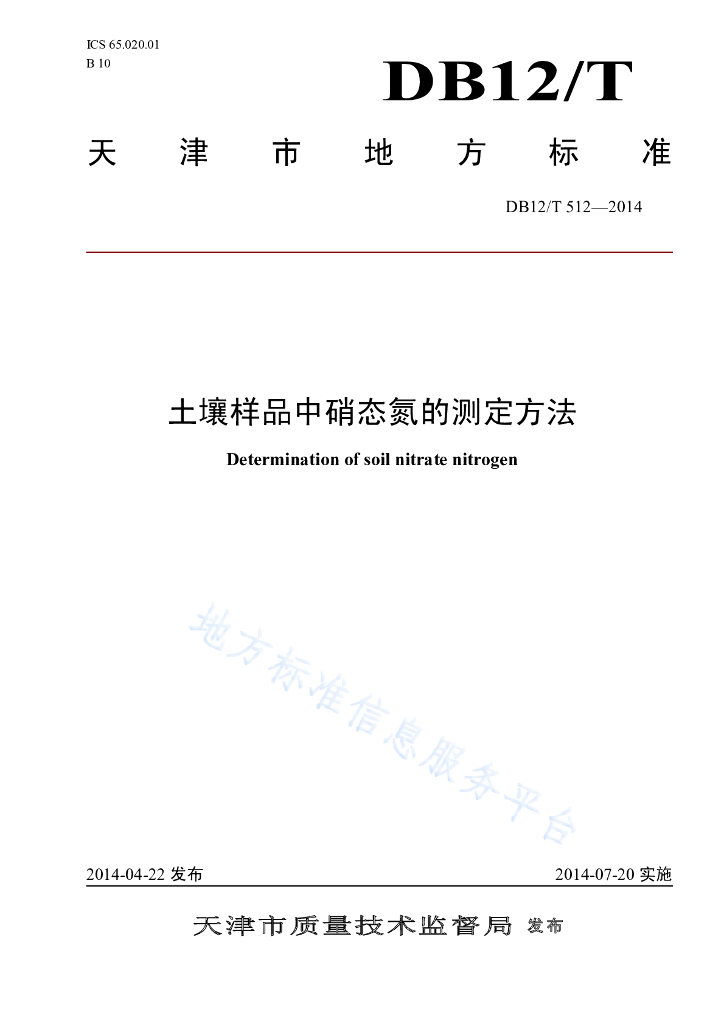 ICS 65.020.01
B 10

DB12/T

天津市地方标准

DB12/T 512—2014

土壤样品中硝态氮的测定方法

Determination of soil nitrate nitrogen

地方标准信息服务平台

2014-04-22 发布

2014-07-20 实施

天津市质量技术监督局 发布